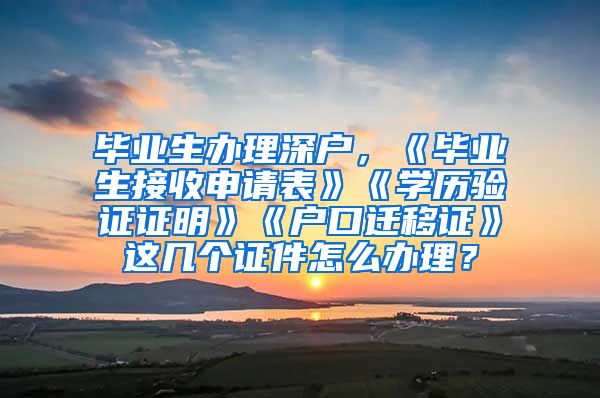 毕业生办理深户，《毕业生接收申请表》《学历验证证明》《户口迁移证》这几个证件怎么办理？